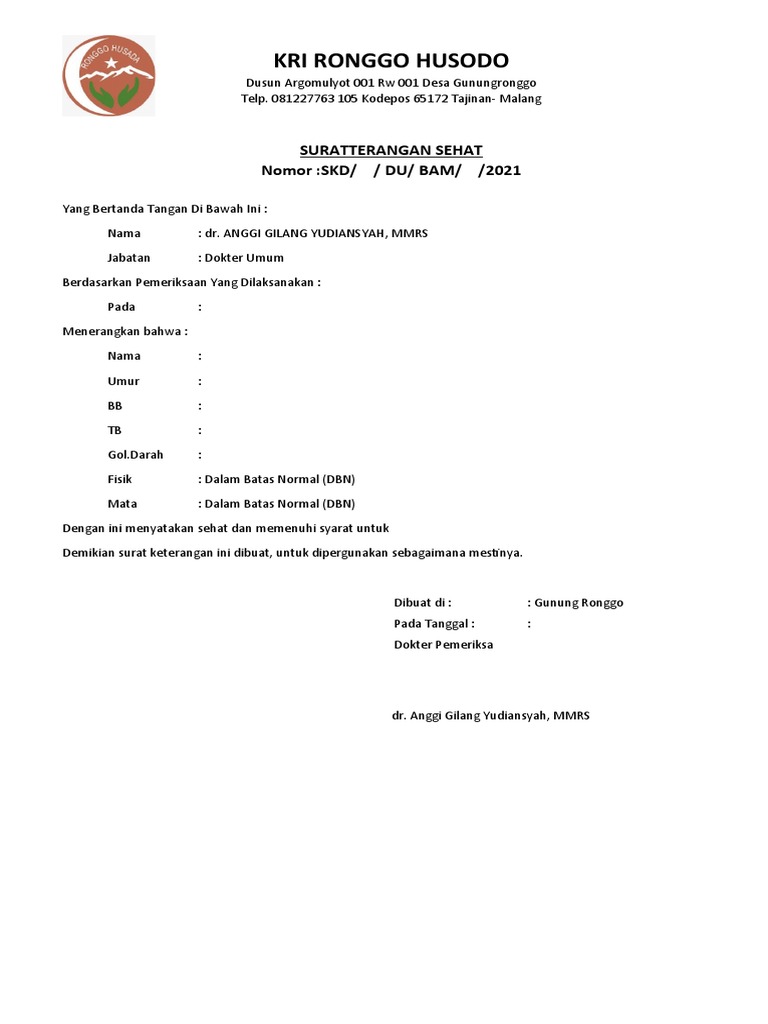 RONGGO HUSADA

KRI RONGGO HUSODO
Dusun Argomulyot 001 Rw 001 Desa Gunungronggo
Telp. 081227763 105 Kodepos 65172 Tajinan- Malang

SURATTERANGAN SEHAT
Nomor :SKD/ / DU/ BAM/ /2021

Yang Bertanda Tangan Di Bawah Ini :

Nama : dr. ANGGI GILANG YUDIANSYAH, MMRS

Jabatan : Dokter Umum

Berdasarkan Pemeriksaan Yang Dilaksanakan :

Pada :

Menerangkan bahwa :

Nama :

Umur :

BB :

TB :

Gol.Darah :

Fisik : Dalam Batas Normal (DBN)

Mata : Dalam Batas Normal (DBN)

Dengan ini menyatakan sehat dan memenuhi syarat untuk

Demikian surat keterangan ini dibuat, untuk dipergunakan sebagaimana mestinya.

Dibuat di : : Gunung Ronggo
Pada Tanggal : :
Dokter Pemeriksa

dr. Anggi Gilang Yudiansyah, MMRS